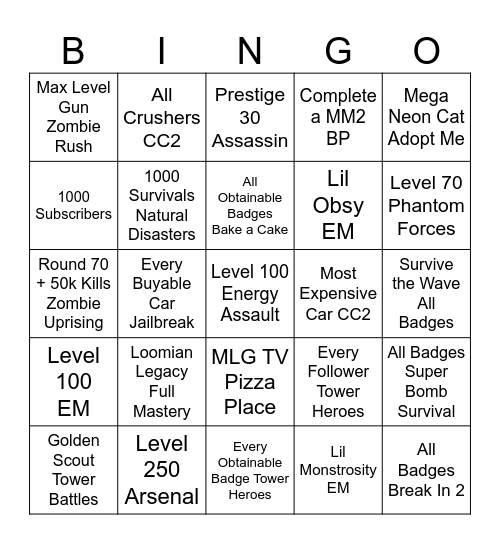 | B | I | N | G | O |
|---|---|---|---|---|
| Max Level Gun Zombie Rush | All Crushers CC2 | Prestige 30 Assassin | Complete a MM2 BP | Mega Neon Cat Adopt Me |
| 1000 Subscribers | 1000 Survivals Natural Disasters | All Obtainable Badges Bake a Cake | Lil Obsy EM | Level 70 Phantom Forces |
| Round 70 + 50k Kills Zombie Uprising | Every Buyable Car Jailbreak | Level 100 Energy Assault | Most Expensive Car CC2 | Survive the Wave All Badges |
| Level 100 EM | Loomian Legacy Full Mastery | MLG TV Pizza Place | Every Follower Tower Heroes | All Badges Super Bomb Survival |
| Golden Scout Tower Battles | Level 250 Arsenal | Every Obtainable Badge Tower Heroes | Lil Monstrosity EM | All Badges Break In 2 |